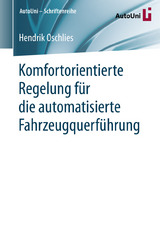 AutoUni – Schriftenreihe

AutoUni

Hendrik Oschlies

Komfortorientierte Regelung für die automatisierte Fahrzeugquerführung